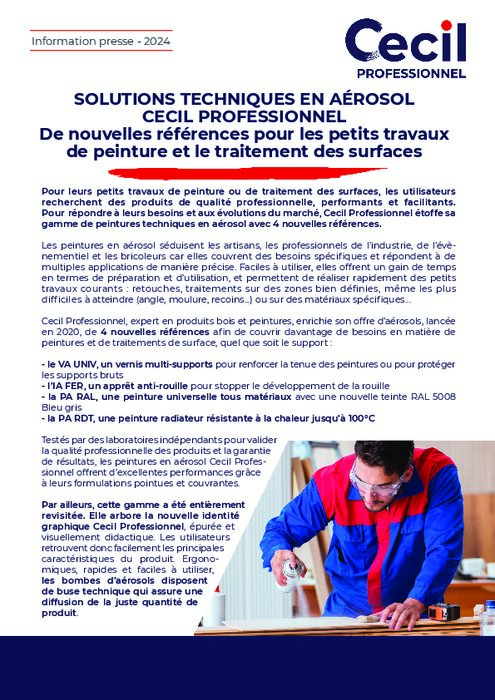 Information presse - 2024

Cecil
PROFESSIONNEL

SOLUTIONS TECHNIQUES EN AÉROSOL
CECIL PROFESSIONNEL
De nouvelles références pour les petits travaux de peinture et le traitement des surfaces

Pour leurs petits travaux de peinture ou de traitement des surfaces, les utilisateurs recherchent des produits de qualité professionnelle, performants et facilitants. Pour répondre à leurs besoins et aux évolutions du marché, Cecil Professionnel étoffe sa gamme de peintures techniques en aérosol avec 4 nouvelles références.

Les peintures en aérosol séduisent les artisans, les professionnels de l'industrie, de l'évènementiel et les bricoleurs car elles couvrent des besoins spécifiques et répondent à de multiples applications de manière précise. Faciles à utiliser, elles offrent un gain de temps en termes de préparation et d'utilisation, et permettent de réaliser rapidement des petits travaux courants : retouches, traitements sur des zones bien définies, même les plus difficiles à atteindre (angle, moulure, recoins...) ou sur des matériaux spécifiques...

Cecil Professionnel, expert en produits bois et peintures, enrichie son offre d'aérosols, lancée en 2020, de 4 nouvelles références afin de couvrir davantage de besoins en matière de peintures et de traitements de surface, quel que soit le support :

- le VA UNIV, un vernis multi-supports pour renforcer la tenue des peintures ou pour protéger les supports bruts
- l'IA FER, un apprêt anti-rouille pour stopper le développement de la rouille
- la PA RAL, une peinture universelle tous matériaux avec une nouvelle teinte RAL 5008 Bleu gris
- la PA RDT, une peinture radiateur résistante à la chaleur jusqu'à 100°C

Testés par des laboratoires indépendants pour valider la qualité professionnelle des produits et la garantie de résultats, les peintures en aérosol Cecil Professionnel offrent d'excellentes performances grâce à leurs formulations pointues et couvrantes.

Par ailleurs, cette gamme a été entièrement revisitée. Elle arbore la nouvelle identité graphique Cecil Professionnel, épurée et visuellement didactique. Les utilisateurs retrouvent donc facilement les principales caractéristiques du produit. Ergonomiques, rapides et faciles à utiliser, les bombes d'aérosols disposent de buse technique qui assure une diffusion de la juste quantité de produit.